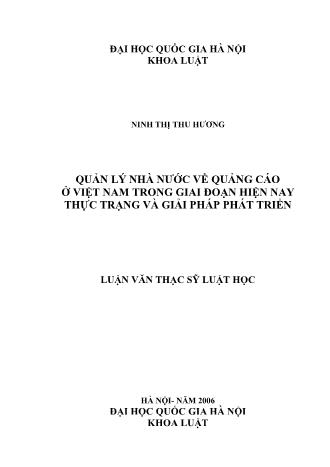 ĐẠI HỌC QUỐC GIA HÀ NỘI
KHOA LUẬT

NINH THỊ THU HƯƠNG

QUẢN LÝ NHÀ NƯỚC VỀ QUẢNG CÁO
Ở VIỆT NAM TRONG GIAI ĐOẠN HIỆN NAY
THỰC TRẠNG VÀ GIẢI PHÁP PHÁT TRIỂN

LUẬN VĂN THẠC SỸ LUẬT HỌC

HÀ NỘI- NĂM 2006
ĐẠI HỌC QUỐC GIA HÀ NỘI
KHOA LUẬT